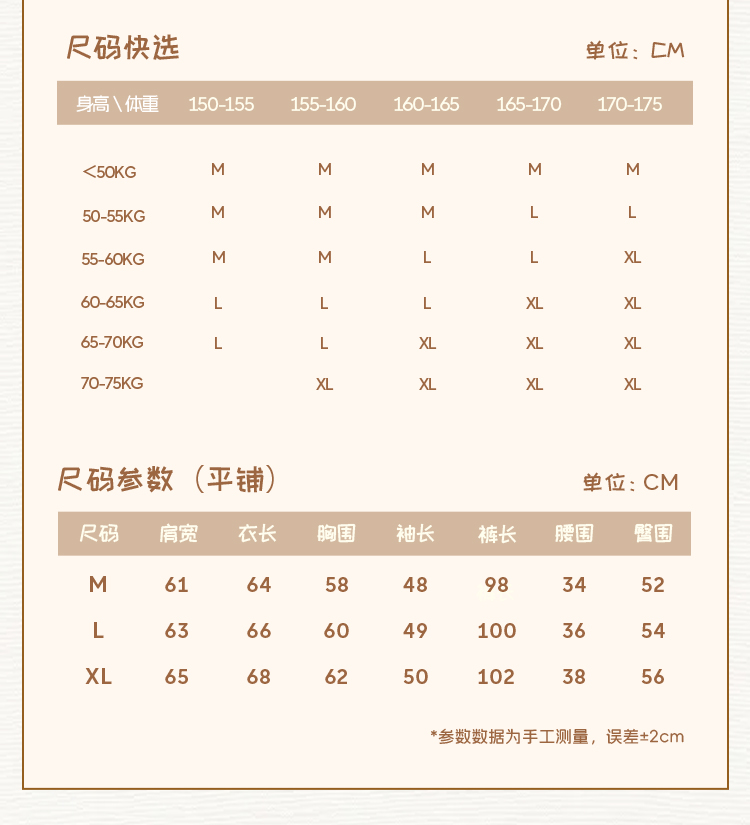 尺码快选

单位：CM

| 身高\体重 | 150-155 | 155-160 | 160-165 | 165-170 | 170-175 |
|---|---|---|---|---|---|
| <50KG | M | M | M | M | M |
| 50-55KG | M | M | M | L | L |
| 55-60KG | M | M | L | L | XL |
| 60-65KG | L | L | L | XL | XL |
| 65-70KG | L | L | XL | XL | XL |
| 70-75KG |  | XL | XL | XL | XL |

尺码参数（平铺）

单位：CM

| 尺码 | 肩宽 | 衣长 | 胸围 | 袖长 | 裤长 | 腰围 | 臀围 |
|---|---|---|---|---|---|---|---|
| M | 61 | 64 | 58 | 48 | 98 | 34 | 52 |
| L | 63 | 66 | 60 | 49 | 100 | 36 | 54 |
| XL | 65 | 68 | 62 | 50 | 102 | 38 | 56 |

*参数数据为手工测量，误差±2cm